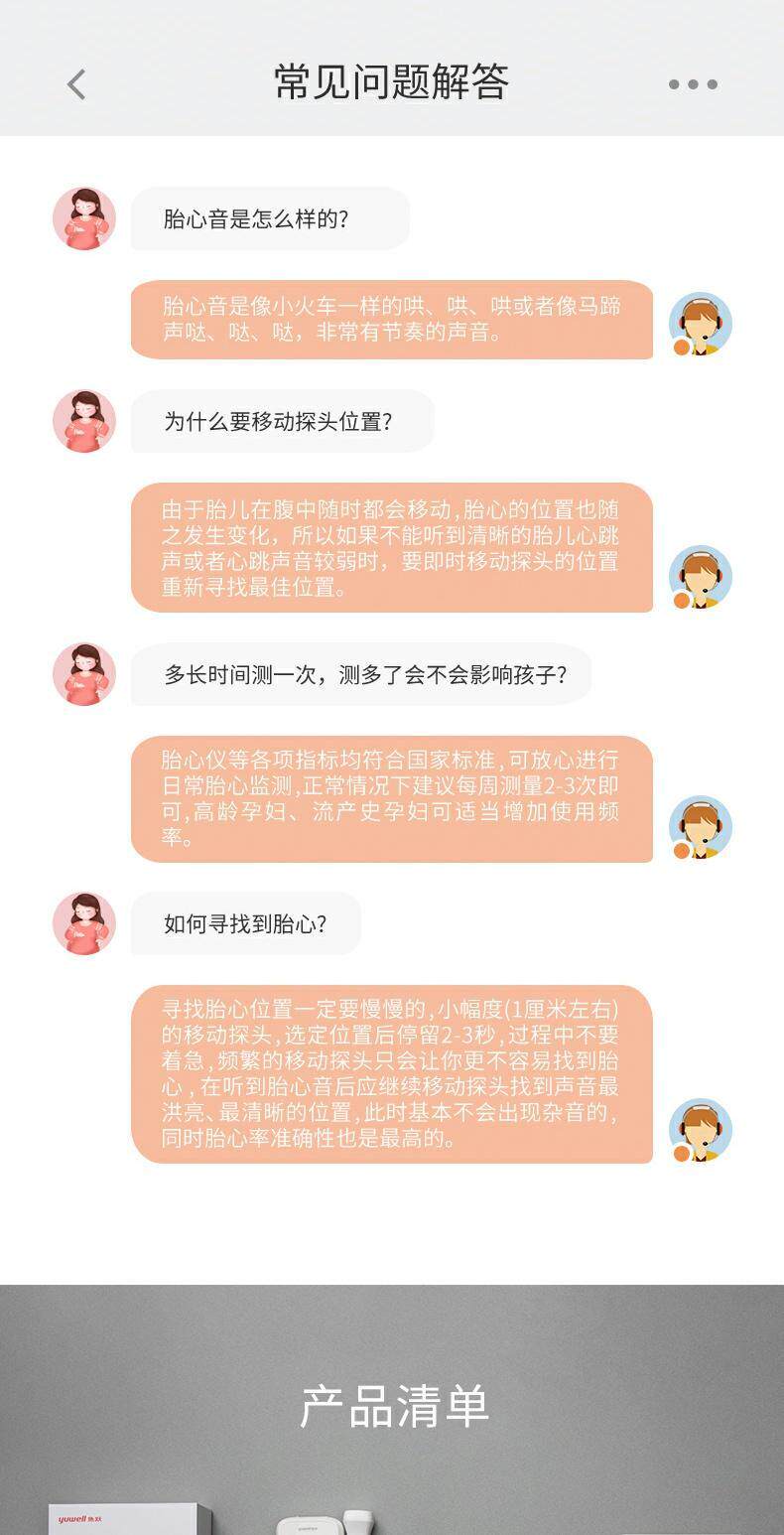 常见问题解答

胎心音是怎么样的?

胎心音是像小火车一样的哄、哄、哄或者像马蹄声哒、哒、哒，非常有节奏的声音。

为什么要移动探头位置?

由于胎儿在腹中随时都会移动,胎心的位置也随之发生变化，所以如果不能听到清晰的胎儿心跳声或者心跳声音较弱时，要即时移动探头的位置重新寻找最佳位置。

多长时间测一次，测多了会不会影响孩子?

胎心仪等各项指标均符合国家标准,可放心进行日常胎心监测,正常情况下建议每周测量2-3次即可,高龄孕妇、流产史孕妇可适当增加使用频率。

如何寻找到胎心?

寻找胎心位置一定要慢慢的,小幅度(1厘米左右)的移动探头，选定位置后停留2-3秒,过程中不要着急，频繁的移动探头只会让你更不容易找到胎心，在听到胎心音后应继续移动探头找到声音最洪亮、最清晰的位置,此时基本不会出现杂音的,同时胎心率准确性也是最高的。

产品清单

yuwell